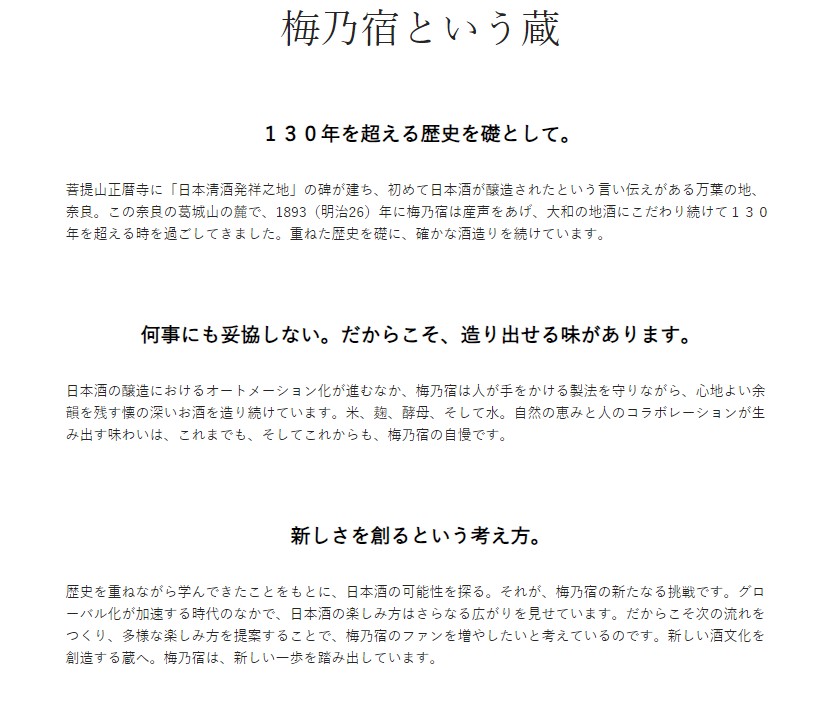 梅乃宿という蔵

１３０年を超える歴史を礎として。

菩提山正暦寺に「日本清酒発祥之地」の碑が建ち、初めて日本酒が醸造されたという言い伝えがある万葉の地、奈良。この奈良の葛城山の麓で、1893（明治26）年に梅乃宿は産声をあげ、大和の地酒にこだわり続けて１３０年を超える時を過ごしてきました。重ねた歴史を礎に、確かな酒造りを続けています。

何事にも妥協しない。だからこそ、造り出せる味があります。

日本酒の醸造におけるオートメーション化が進むなか、梅乃宿は人が手をかける製法を守りながら、心地よい余韻を残す懐の深いお酒を造り続けています。米、麹、酵母、そして水。自然の恵みと人のコラボレーションが生み出す味わいは、これまでも、そしてこれからも、梅乃宿の自慢です。

新しさを創るという考え方。

歴史を重ねながら学んできたことをもとに、日本酒の可能性を探る。それが、梅乃宿の新たなる挑戦です。グローバル化が加速する時代のなかで、日本酒の楽しみ方はさらなる広がりを見せています。だからこそ次の流れをつくり、多様な楽しみ方を提案することで、梅乃宿のファンを増やしたいと考えているのです。新しい酒文化を創造する蔵へ。梅乃宿は、新しい一歩を踏み出しています。